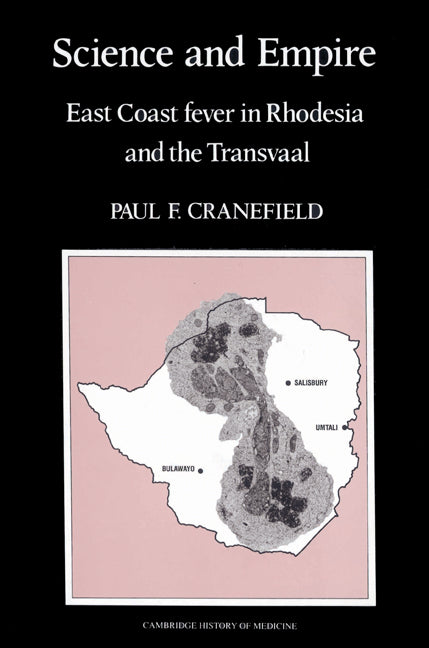 Science and Empire

East Coast fever in Rhodesia and the Transvaal

PAUL F. CRANEFIELD

SALISBURY

UMTALI

BULAWAYO

CAMBRIDGE HISTORY OF MEDICINE